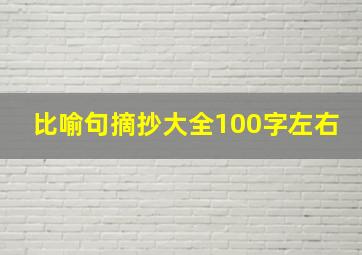 比喻句摘抄大全100字左右